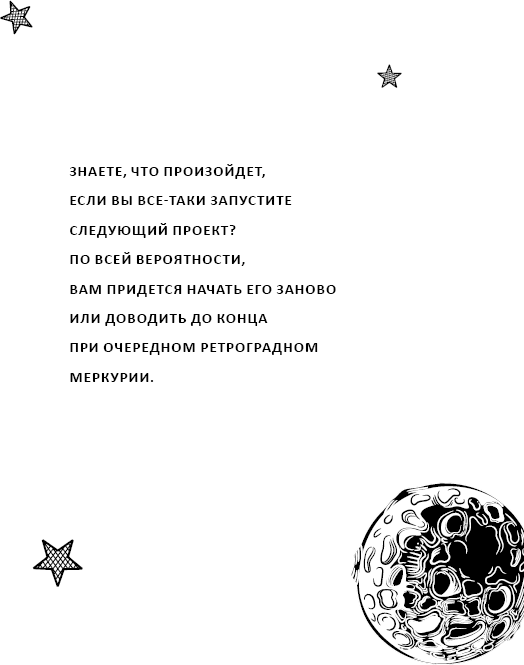 ЗНАЕТЕ, ЧТО ПРОИЗОЙДЕТ, ЕСЛИ ВЫ ВСЕ-ТАКИ ЗАПУСТИТЕ СЛЕДУЮЩИЙ ПРОЕКТ? ПО ВСЕЙ ВЕРОЯТНОСТИ, ВАМ ПРИДЕТСЯ НАЧАТЬ ЕГО ЗАНОВО ИЛИ ДОВОДИТЬ ДО КОНЦА ПРИ ОЧЕРЕДНОМ РЕТРОГРАДНОМ МЕРКУРИИ.